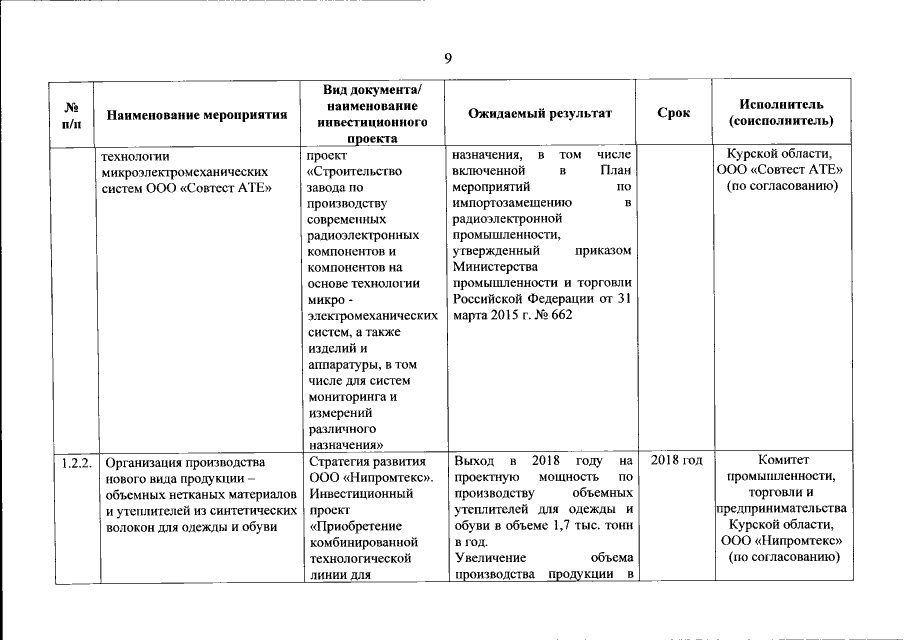 9

| № п/п | Наименование мероприятия | Вид документа/ наименование инвестиционного проекта | Ожидаемый результат | Срок | Исполнитель (соисполнитель) |
|---|---|---|---|---|---|
| | технологии микроэлектромеханических систем ООО «Совтест АТЕ» | проект «Строительство завода по производству современных радиоэлектронных компонентов и компонентов на основе технологии микро - электромеханических систем, а также изделий и аппаратуры, в том числе для систем мониторинга и измерений различного назначения» | назначения, в том числе включенной в План мероприятий по импортозамещению в радиоэлектронной промышленности, утвержденный приказом Министерства промышленности и торговли Российской Федерации от 31 марта 2015 г. № 662 | | Курской области, ООО «Совтест АТЕ» (по согласованию) |
| 1.2.2. | Организация производства нового вида продукции – объемных нетканых материалов и утеплителей из синтетических волокон для одежды и обуви | Стратегия развития ООО «Нипромтекс». Инвестиционный проект «Приобретение комбинированной технологической линии для | Выход в 2018 году на проектную мощность по производству объемных утеплителей для одежды и обуви в объеме 1,7 тыс. тонн в год. Увеличение объема производства продукции в | 2018 год | Комитет промышленности, торговли и предпринимательства Курской области, ООО «Нипромтекс» (по согласованию) |